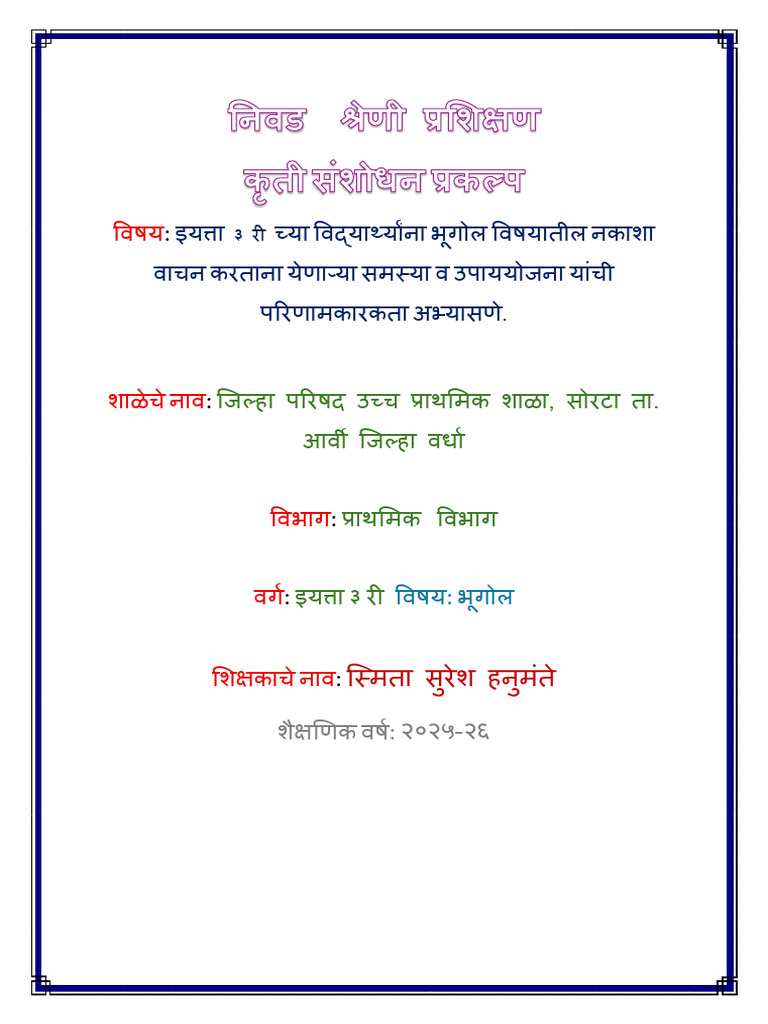 निवड श्रेणी प्रशिक्षण

कृती संशोधन प्रकल्प

विषय: इयत्ता ३ री च्या विद्यार्थ्यांना भूगोल विषयातील नकाशा वाचन करताना येणाऱ्या समस्या व उपाययोजना यांची परिणामकारकता अभ्यासणे.

शाळेचे नाव: जिल्हा परिषद उच्च प्राथमिक शाळा, सोरटा ता. आर्वी जिल्हा वर्धा

विभाग: प्राथमिक विभाग

वर्ग: इयत्ता ३ री विषय: भूगोल

शिक्षकाचे नाव: स्मिता सुरेश हनुमंते

शैक्षणिक वर्ष: २०२५-२६